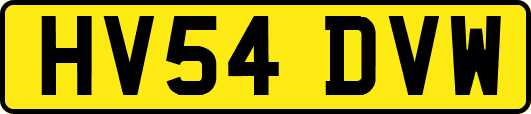 HV54 DVW